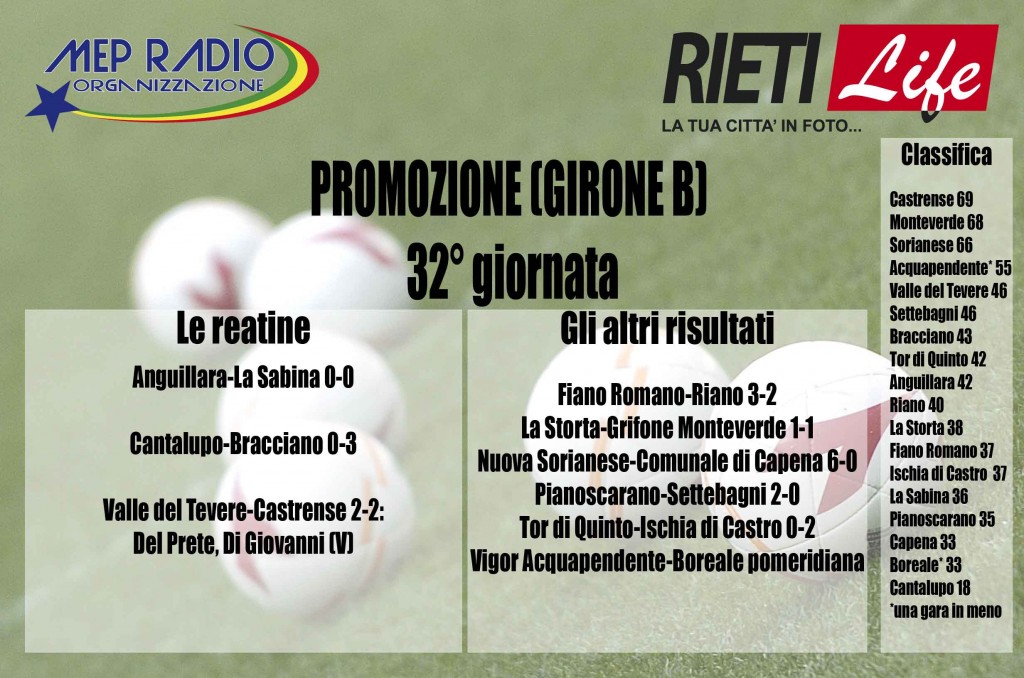 MEP RADIO
ORGANIZZAZIONE

RIETI Life
LA TUA CITTA' IN FOTO...

PROMOZIONE (GIRONE B)
32° giornata

Le reatine

Anguillara-La Sabina 0-0

Cantalupo-Bracciano 0-3

Valle del Tevere-Castrense 2-2:
Del Prete, Di Giovanni (V)

Gli altri risultati

Fiano Romano-Riano 3-2
La Storta-Grifone Monteverde 1-1
Nuova Sorianese-Comunale di Capena 6-0
Pianoscarano-Settebagni 2-0
Tor di Quinto-Ischia di Castro 0-2
Vigor Acquapendente-Boreale pomeridiana

Classifica

Castrense 69
Monteverde 68
Sorianese 66
Acquapendente* 55
Valle del Tevere 46
Settebagni 46
Bracciano 43
Tor di Quinto 42
Anguillara 42
Riano 40
La Storta 38
Fiano Romano 37
Ischia di Castro 37
La Sabina 36
Pianoscarano 35
Capena 33
Boreale* 33
Cantalupo 18
*una gara in meno